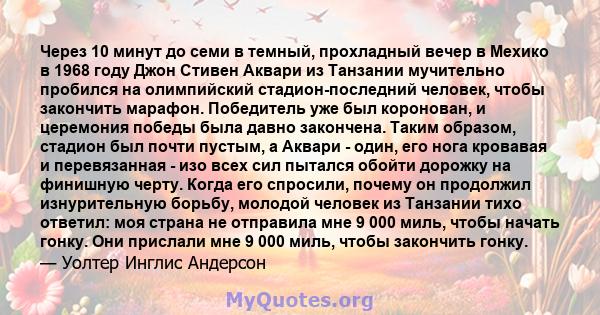 Через 10 минут до семи в темный, прохладный вечер в Мехико в 1968 году Джон Стивен Аквари из Танзании мучительно пробился на олимпийский стадион-последний человек, чтобы закончить марафон. Победитель уже был коронован, и церемония победы была давно закончена. Таким образом, стадион был почти пустым, а Аквари - один, его нога кровавая и перевязанная - изо всех сил пытался обойти дорожку на финишную черту. Когда его спросили, почему он продолжил изнурительную борьбу, молодой человек из Танзании тихо ответил: моя страна не отправила мне 9 000 миль, чтобы начать гонку. Они прислали мне 9 000 миль, чтобы закончить гонку.
— Уолтер Инглис Андерсон

MyQuotes.org